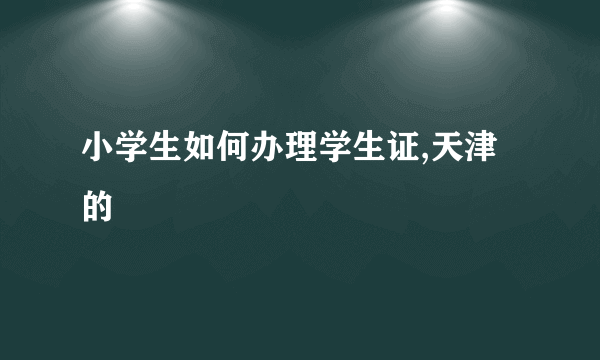 小学生如何办理学生证,天津的